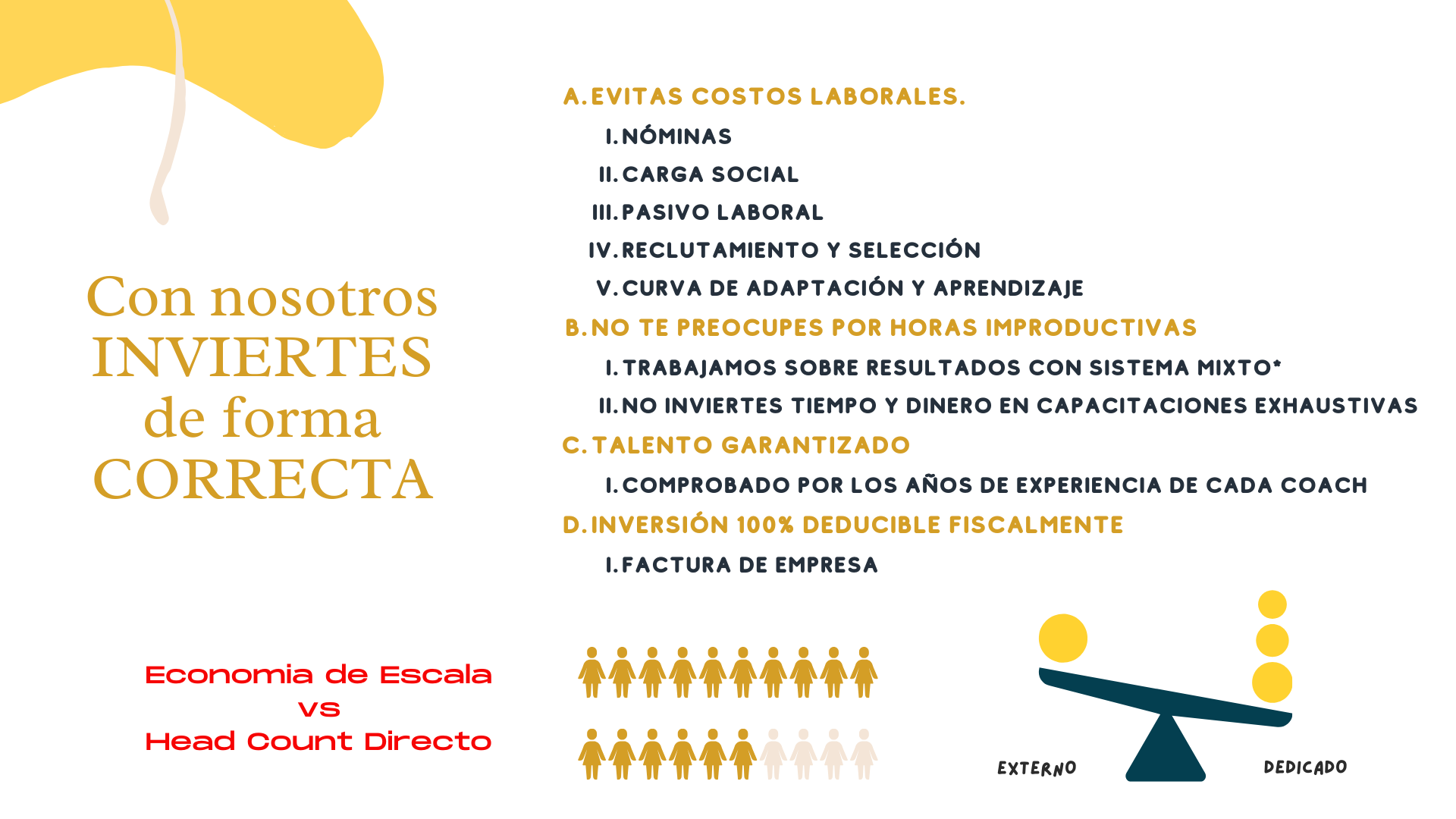 Con nosotros INVIERTES de forma CORRECTA

A. EVITAS COSTOS LABORALES.
I. NÓMINAS
II. CARGA SOCIAL
III. PASIVO LABORAL
IV. RECLUTAMIENTO Y SELECCIÓN
V. CURVA DE ADAPTACIÓN Y APRENDIZAJE
B. NO TE PREOCUPES POR HORAS IMPRODUCTIVAS
I. TRABAJAMOS SOBRE RESULTADOS CON SISTEMA MIXTO*
II. NO INVIERTES TIEMPO Y DINERO EN CAPACITACIONES EXHAUSTIVAS
C. TALENTO GARANTIZADO
I. COMPROBADO POR LOS AÑOS DE EXPERIENCIA DE CADA COACH
D. INVERSIÓN 100% DEDUCIBLE FISCALMENTE
I. FACTURA DE EMPRESA

Economia de Escala
vs
Head Count Directo

EXTERNO

DEDICADO